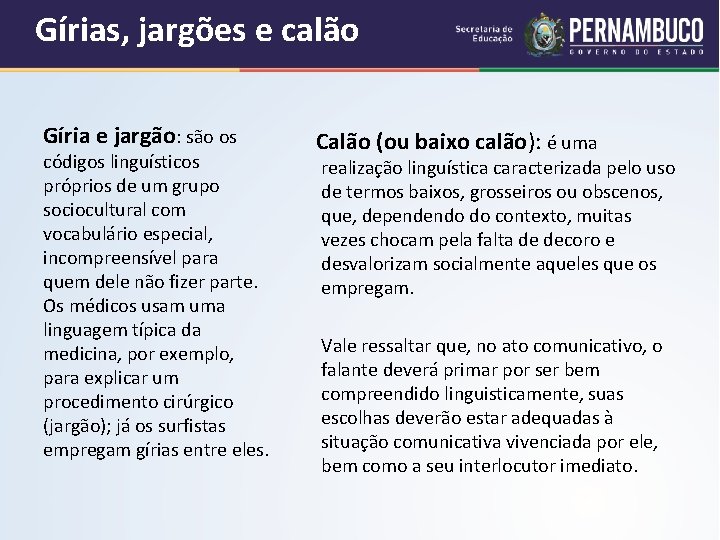 Gírias, jargões e calão

Secretaria de Educação

PERNAMBUCO
GOVERNO DO ESTADO

Gíria e jargão: são os códigos linguísticos próprios de um grupo sociocultural com vocabulário especial, incompreensível para quem dele não fizer parte. Os médicos usam uma linguagem típica da medicina, por exemplo, para explicar um procedimento cirúrgico (jargão); já os surfistas empregam gírias entre eles.

Calão (ou baixo calão): é uma realização linguística caracterizada pelo uso de termos baixos, grosseiros ou obscenos, que, dependendo do contexto, muitas vezes chocam pela falta de decoro e desvalorizam socialmente aqueles que os empregam.

Vale ressaltar que, no ato comunicativo, o falante deverá primar por ser bem compreendido linguisticamente, suas escolhas deverão estar adequadas à situação comunicativa vivenciada por ele, bem como a seu interlocutor imediato.